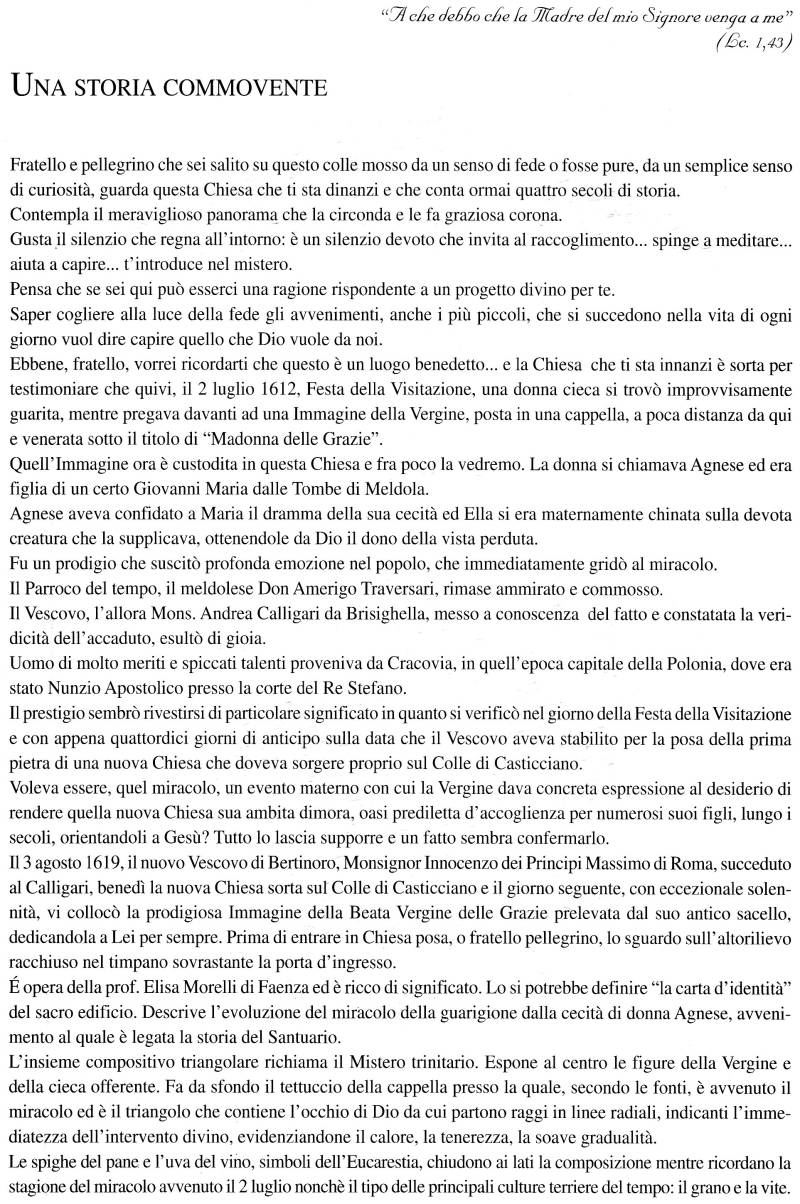 "A che debbo che la Madre del mio Signore venga a me"
(Lc. 1,43)

UNA STORIA COMMOVENTE

Fratello e pellegrino che sei salito su questo colle mosso da un senso di fede o fosse pure, da un semplice senso di curiosità, guarda questa Chiesa che ti sta dinanzi e che conta ormai quattro secoli di storia.
Contempla il meraviglioso panorama che la circonda e le fa graziosa corona.
Gusta il silenzio che regna all'intorno: è un silenzio devoto che invita al raccoglimento... spinge a meditare... aiuta a capire... t'introduce nel mistero.
Pensa che se sei qui può esserci una ragione rispondente a un progetto divino per te.
Saper cogliere alla luce della fede gli avvenimenti, anche i più piccoli, che si succedono nella vita di ogni giorno vuol dire capire quello che Dio vuole da noi.
Ebbene, fratello, vorrei ricordarti che questo è un luogo benedetto... e la Chiesa che ti sta innanzi è sorta per testimoniare che quivi, il 2 luglio 1612, Festa della Visitazione, una donna cieca si trovò improvvisamente guarita, mentre pregava davanti ad una Immagine della Vergine, posta in una cappella, a poca distanza da qui e venerata sotto il titolo di "Madonna delle Grazie".
Quell'Immagine ora è custodita in questa Chiesa e fra poco la vedremo. La donna si chiamava Agnese ed era figlia di un certo Giovanni Maria dalle Tombe di Meldola.
Agnese aveva confidato a Maria il dramma della sua cecità ed Ella si era maternamente chinata sulla devota creatura che la supplicava, ottenendole da Dio il dono della vista perduta.
Fu un prodigio che suscitò profonda emozione nel popolo, che immediatamente gridò al miracolo.
Il Parroco del tempo, il meldolese Don Amerigo Traversari, rimase ammirato e commosso.
Il Vescovo, l'allora Mons. Andrea Calligari da Brisighella, messo a conoscenza del fatto e constatata la veridicità dell'accaduto, esultò di gioia.
Uomo di molto meriti e spiccati talenti proveniva da Cracovia, in quell'epoca capitale della Polonia, dove era stato Nunzio Apostolico presso la corte del Re Stefano.
Il prestigio sembrò rivestirsi di particolare significato in quanto si verificò nel giorno della Festa della Visitazione e con appena quattordici giorni di anticipo sulla data che il Vescovo aveva stabilito per la posa della prima pietra di una nuova Chiesa che doveva sorgere proprio sul Colle di Casticciano.
Voleva essere, quel miracolo, un evento materno con cui la Vergine dava concreta espressione al desiderio di rendere quella nuova Chiesa sua ambita dimora, oasi prediletta d'accoglienza per numerosi suoi figli, lungo i secoli, orientandoli a Gesù? Tutto lo lascia supporre e un fatto sembra confermarlo.
Il 3 agosto 1619, il nuovo Vescovo di Bertinoro, Monsignor Innocenzo dei Principi Massimo di Roma, succeduto al Calligari, benedì la nuova Chiesa sorta sul Colle di Casticciano e il giorno seguente, con eccezionale solennità, vi collocò la prodigiosa Immagine della Beata Vergine delle Grazie prelevata dal suo antico sacello, dedicandola a Lei per sempre. Prima di entrare in Chiesa posa, o fratello pellegrino, lo sguardo sull'altorilievo racchiuso nel timpano sovrastante la porta d'ingresso.
É opera della prof. Elisa Morelli di Faenza ed è ricco di significato. Lo si potrebbe definire "la carta d'identità" del sacro edificio. Descrive l'evoluzione del miracolo della guarigione dalla cecità di donna Agnese, avvenimento al quale è legata la storia del Santuario.
L'insieme compositivo triangolare richiama il Mistero trinitario. Espone al centro le figure della Vergine e della cieca offerente. Fa da sfondo il tettuccio della cappella presso la quale, secondo le fonti, è avvenuto il miracolo ed è il triangolo che contiene l'occhio di Dio da cui partono raggi in linee radiali, indicanti l'immediatezza dell'intervento divino, evidenziandone il calore, la tenerezza, la soave gradualità.
Le spighe del pane e l'uva del vino, simboli dell'Eucarestia, chiudono ai lati la composizione mentre ricordano la stagione del miracolo avvenuto il 2 luglio nonchè il tipo delle principali culture terriere del tempo: il grano e la vite.